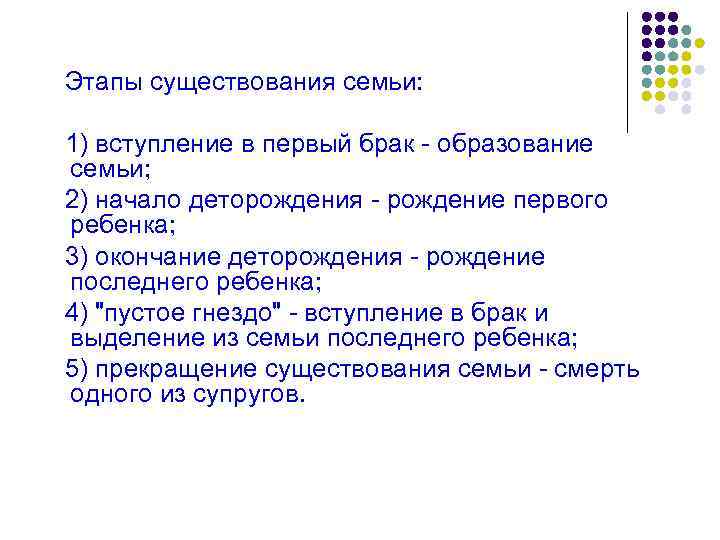 Этапы существования семьи:

1) вступление в первый брак - образование семьи;

2) начало деторождения - рождение первого ребенка;

3) окончание деторождения - рождение последнего ребенка;

4) "пустое гнездо" - вступление в брак и выделение из семьи последнего ребенка;

5) прекращение существования семьи - смерть одного из супругов.